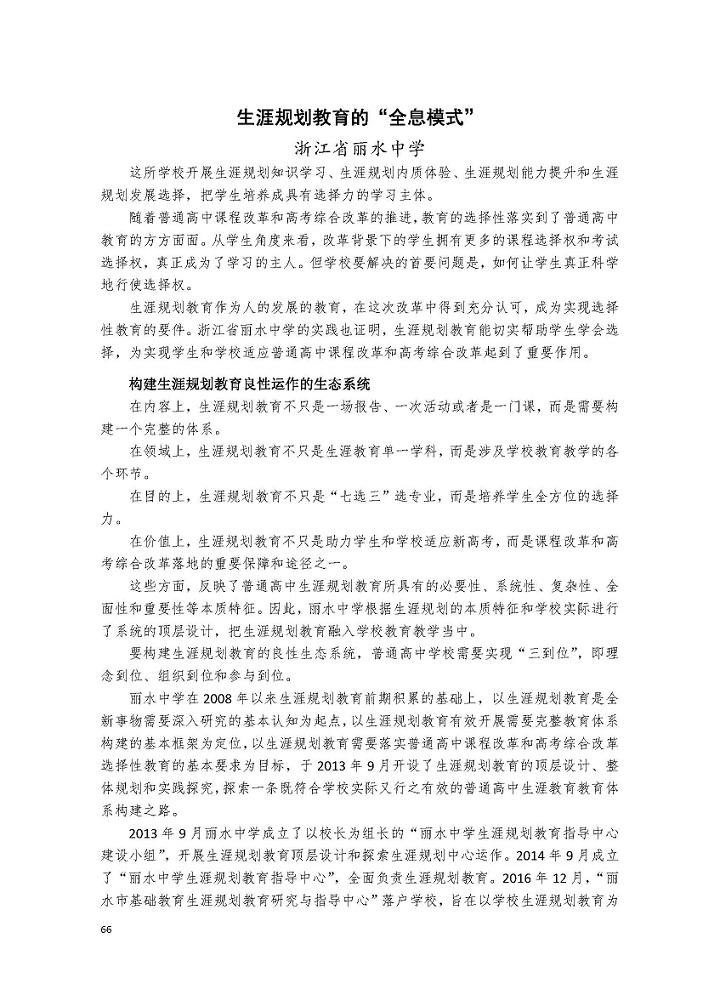 生涯规划教育的“全息模式”

浙江省丽水中学

这所学校开展生涯规划知识学习、生涯规划内质体验、生涯规划能力提升和生涯规划发展选择，把学生培养成具有选择力的学习主体。

随着普通高中课程改革和高考综合改革的推进，教育的选择性落实到了普通高中教育的方方面面。从学生角度来看，改革背景下的学生拥有更多的课程选择权和考试选择权，真正成为了学习的主人。但学校要解决的首要问题是，如何让学生真正科学地行使选择权。

生涯规划教育作为人的发展的教育，在这次改革中得到充分认可，成为实现选择性教育的要件。浙江省丽水中学的实践也证明，生涯规划教育能切实帮助学生学会选择，为实现学生和学校适应普通高中课程改革和高考综合改革起到了重要作用。

构建生涯规划教育良性运作的生态系统

在内容上，生涯规划教育不只是一场报告、一次活动或者是一门课，而是需要构建一个完整的体系。

在领域上，生涯规划教育不只是生涯教育单一学科，而是涉及学校教育教学的各个环节。

在目的上，生涯规划教育不只是“七选三”选专业，而是培养学生全方位的选择力。

在价值上，生涯规划教育不只是助力学生和学校适应新高考，而是课程改革和高考综合改革落地的重要保障和途径之一。

这些方面，反映了普通高中生涯规划教育所具有的必要性、系统性、复杂性、全面性和重要性等本质特征。因此，丽水中学根据生涯规划的本质特征和学校实际进行了系统的顶层设计，把生涯规划教育融入学校教育教学当中。

要构建生涯规划教育的良性生态系统，普通高中学校需要实现“三到位”，即理念到位、组织到位和参与到位。

丽水中学在2008年以来生涯规划教育前期积累的基础上，以生涯规划教育是全新事物需要深入研究的基本认知为起点，以生涯规划教育有效开展需要完整教育体系构建的基本框架为定位，以生涯规划教育需要落实普通高中课程改革和高考综合改革选择性教育的基本要求为目标，于2013年9月开设了生涯规划教育的顶层设计、整体规划和实践探究，探索一条既符合学校实际又行之有效的普通高中生涯教育教育体系构建之路。

2013年9月丽水中学成立了以校长为组长的“丽水中学生涯规划教育指导中心建设小组”，开展生涯规划教育顶层设计和探索生涯规划中心运作。2014年9月成立了“丽水中学生涯规划教育指导中心”，全面负责生涯规划教育。2016年12月，“丽水市基础教育生涯规划教育研究与指导中心”落户学校，旨在以学校生涯规划教育为

66